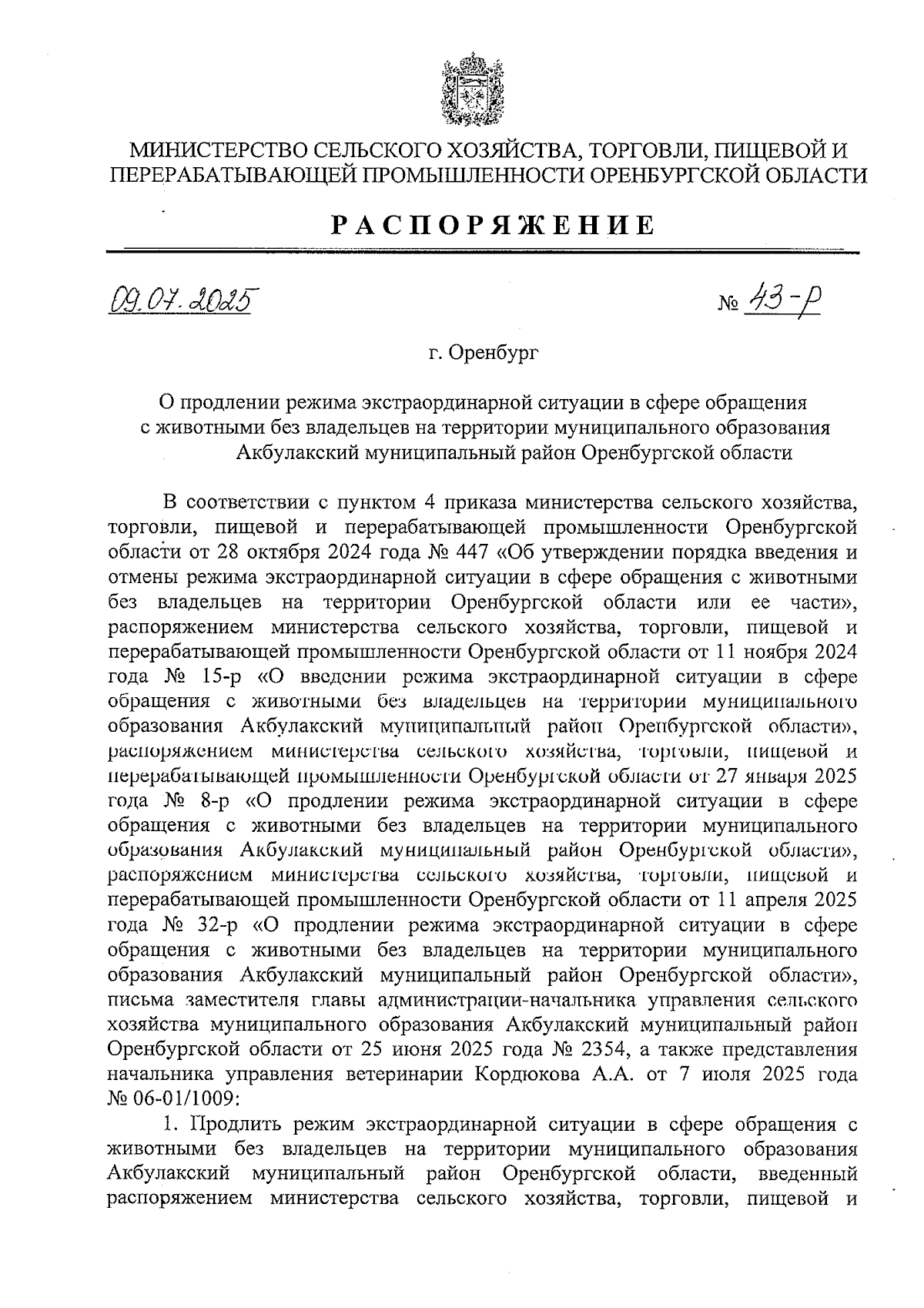 МИНИСТЕРСТВО СЕЛЬСКОГО ХОЗЯЙСТВА, ТОРГОВЛИ, ПИЩЕВОЙ И ПЕРЕРАБАТЫВАЮЩЕЙ ПРОМЫШЛЕННОСТИ ОРЕНБУРГСКОЙ ОБЛАСТИ

РАСПОРЯЖЕНИЕ

09.07.2025 № 43-р

г. Оренбург

О продлении режима экстраординарной ситуации в сфере обращения с животными без владельцев на территории муниципального образования Акбулакский муниципальный район Оренбургской области

В соответствии с пунктом 4 приказа министерства сельского хозяйства, торговли, пищевой и перерабатывающей промышленности Оренбургской области от 28 октября 2024 года № 447 «Об утверждении порядка введения и отмены режима экстраординарной ситуации в сфере обращения с животными без владельцев на территории Оренбургской области или ее части», распоряжением министерства сельского хозяйства, торговли, пищевой и перерабатывающей промышленности Оренбургской области от 11 ноября 2024 года № 15-р «О введении режима экстраординарной ситуации в сфере обращения с животными без владельцев на территории муниципального образования Акбулакский муниципальный район Оренбургской области», распоряжением министерства сельского хозяйства, торговли, пищевой и перерабатывающей промышленности Оренбургской области от 27 января 2025 года № 8-р «О продлении режима экстраординарной ситуации в сфере обращения с животными без владельцев на территории муниципального образования Акбулакский муниципальный район Оренбургской области», распоряжением министерства сельского хозяйства, торговли, пищевой и перерабатывающей промышленности Оренбургской области от 11 апреля 2025 года № 32-р «О продлении режима экстраординарной ситуации в сфере обращения с животными без владельцев на территории муниципального образования Акбулакский муниципальный район Оренбургской области», письма заместителя главы администрации-начальника управления сельского хозяйства муниципального образования Акбулакский муниципальный район Оренбургской области от 25 июня 2025 года № 2354, а также представления начальника управления ветеринарии Кордюкова А.А. от 7 июля 2025 года № 06-01/1009:

1. Продлить режим экстраординарной ситуации в сфере обращения с животными без владельцев на территории муниципального образования Акбулакский муниципальный район Оренбургской области, введенный распоряжением министерства сельского хозяйства, торговли, пищевой и